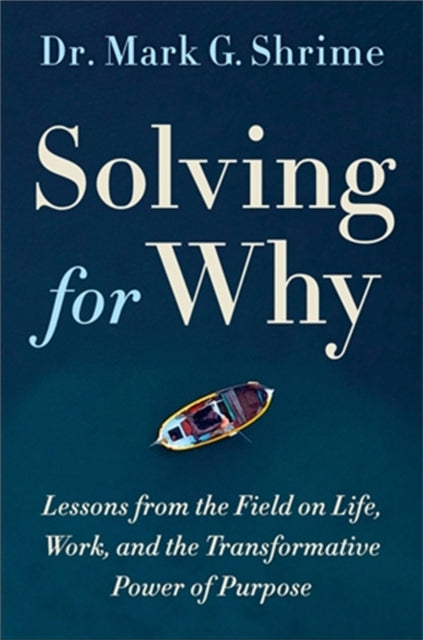 Dr. Mark G. Shrime

Solving for Why

Lessons from the Field on Life, Work, and the Transformative Power of Purpose